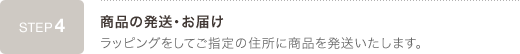 STEP 4

商品の発送・お届け

ラッピングをしてご指定の住所に商品を発送いたします。